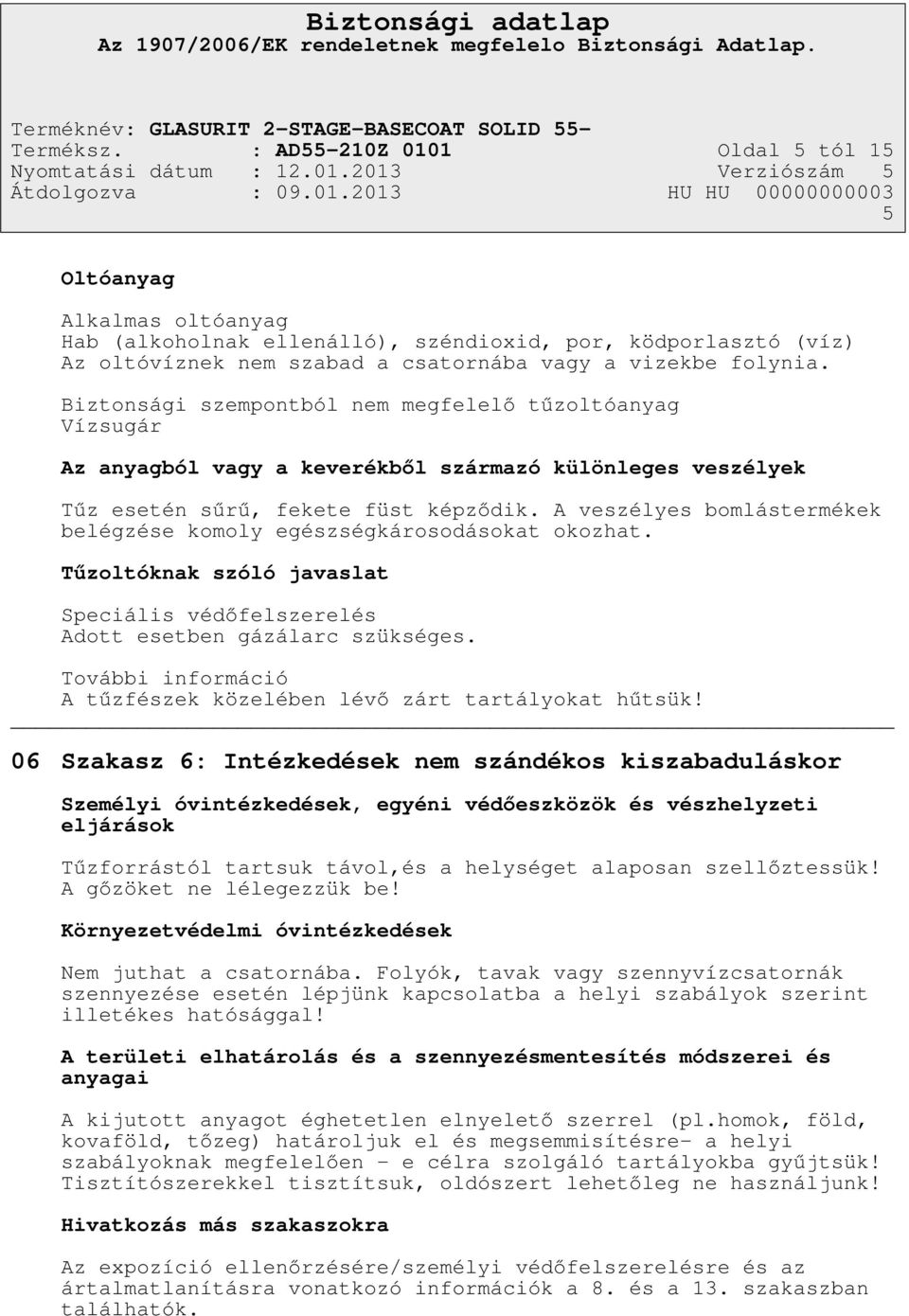 Biztonsági adatlap
Az 1907/2006/EK rendeletnek megfelelo Biztonsági Adatlap.

Terméknév: GLASURIT 2-STAGE-BASECOAT SOLID 55-
Terméksz. : AD55-210Z 0101 Oldal 5 tól 15
Nyomtatási dátum : 12.01.2013 Verziószám 5
Átdolgozva : 09.01.2013 HU HU 00000000003
5

Oltóanyag

Alkalmas oltóanyag
Hab (alkoholnak ellenálló), széndioxid, por, ködporlasztó (víz)
Az oltóvíznek nem szabad a csatornába vagy a vizekbe folynia.

Biztonsági szempontból nem megfelelő tűzoltóanyag
Vízsugár

Az anyagból vagy a keverékből származó különleges veszélyek

Tűz esetén sűrű, fekete füst képződik. A veszélyes bomlástermékek belégzése komoly egészségkárosodásokat okozhat.

Tűzoltóknak szóló javaslat

Speciális védőfelszerelés
Adott esetben gázálarc szükséges.

További információ
A tűzfészek közelében lévő zárt tartályokat hűtsük!

06 Szakasz 6: Intézkedések nem szándékos kiszabaduláskor

Személyi óvintézkedések, egyéni védőeszközök és vészhelyzeti eljárások

Tűzforrástól tartsuk távol,és a helységet alaposan szellőztessük!
A gőzöket ne lélegezzük be!

Környezetvédelmi óvintézkedések

Nem juthat a csatornába. Folyók, tavak vagy szennyvízcsatornák szennyezése esetén lépjünk kapcsolatba a helyi szabályok szerint illetékes hatósággal!

A területi elhatárolás és a szennyezésmentesítés módszerei és anyagai

A kijutott anyagot éghetetlen elnyelető szerrel (pl.homok, föld, kovaföld, tőzeg) határoljuk el és megsemmisítésre- a helyi szabályoknak megfelelően - e célra szolgáló tartályokba gyűjtsük! Tisztítószerekkel tisztítsuk, oldószert lehetőleg ne használjunk!

Hivatkozás más szakaszokra

Az expozíció ellenőrzésére/személyi védőfelszerelésre és az ártalmatlanításra vonatkozó információk a 8. és a 13. szakaszban találhatók.